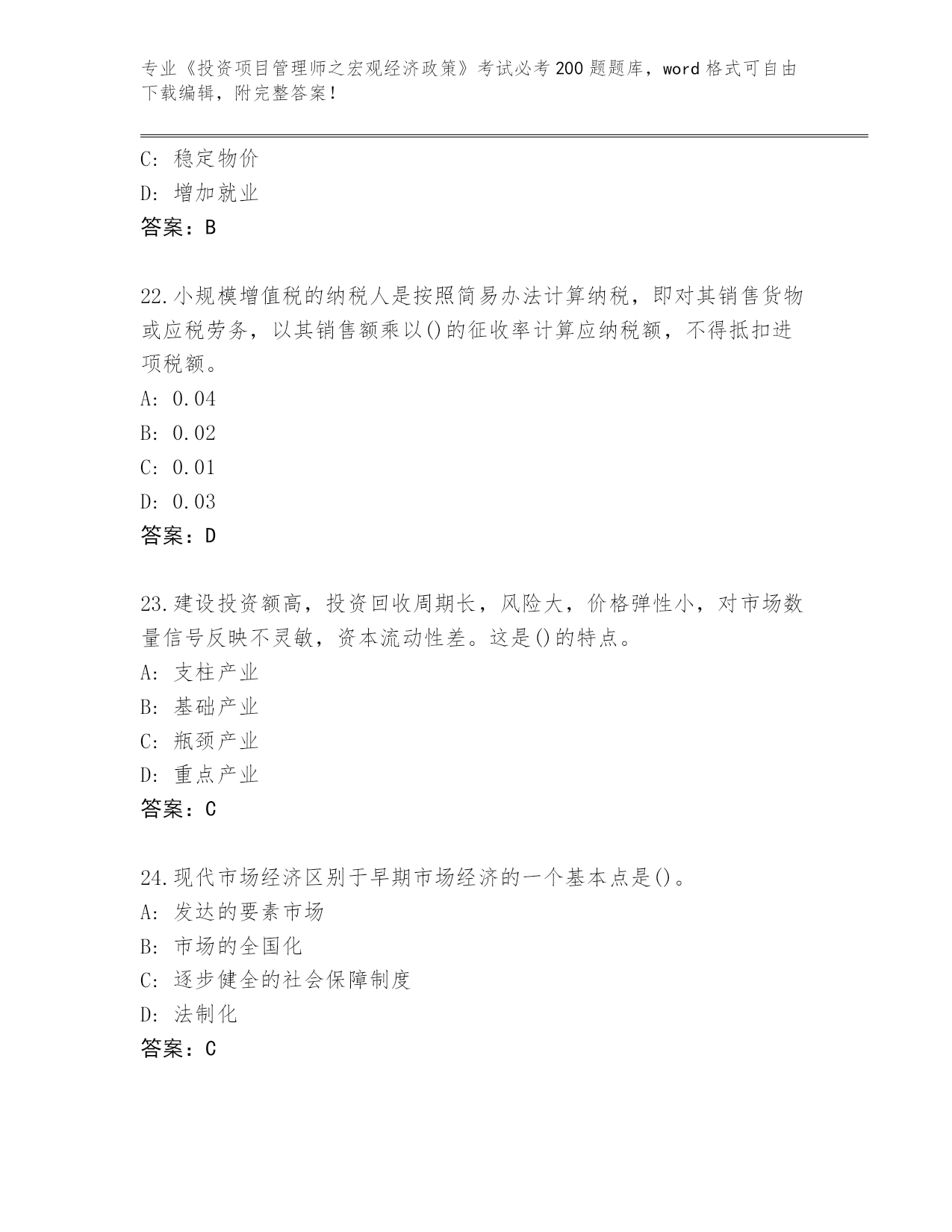 专业《投资项目管理师之宏观经济政策》考试必考200题题库，word格式可自由下载编辑，附完整答案！

C: 稳定物价
D: 增加就业
答案：B

22.小规模增值税的纳税人是按照简易办法计算纳税，即对其销售货物或应税劳务，以其销售额乘以()的征收率计算应纳税额，不得抵扣进项税额。
A: 0.04
B: 0.02
C: 0.01
D: 0.03
答案：D

23.建设投资额高，投资回收周期长，风险大，价格弹性小，对市场数量信号反映不灵敏，资本流动性差。这是()的特点。
A: 支柱产业
B: 基础产业
C: 瓶颈产业
D: 重点产业
答案：C

24.现代市场经济区别于早期市场经济的一个基本点是()。
A: 发达的要素市场
B: 市场的全国化
C: 逐步健全的社会保障制度
D: 法制化
答案：C